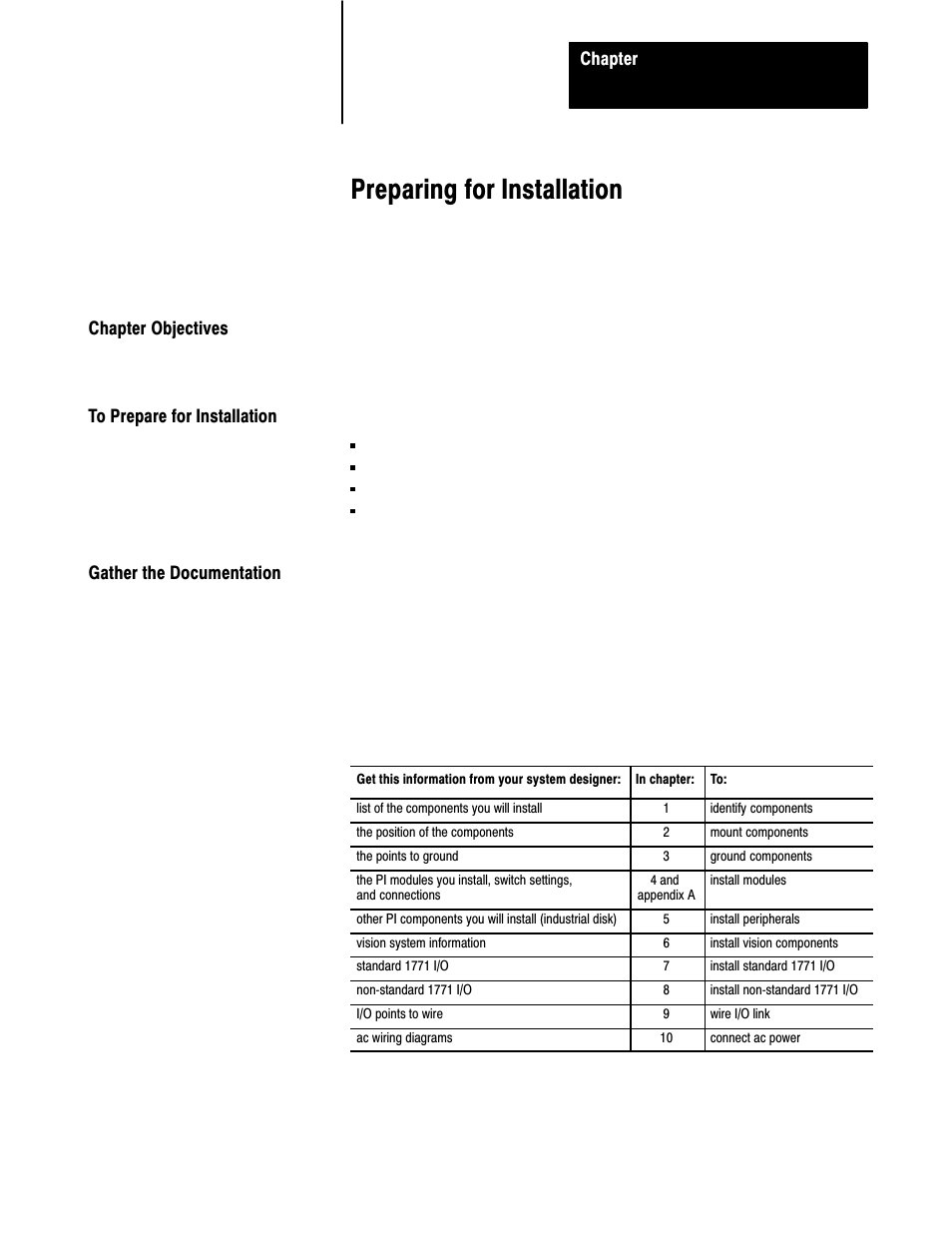 Chapter

Preparing for Installation

Chapter Objectives

To Prepare for Installation

Gather the Documentation

| Get this information from your system designer: | In chapter: | To: |
|---|---|---|
| list of the components you will install | 1 | identify components |
| the position of the components | 2 | mount components |
| the points to ground | 3 | ground components |
| the PI modules you install, switch settings, and connections | 4 and appendix A | install modules |
| other PI components you will install (industrial disk) | 5 | install peripherals |
| vision system information | 6 | install vision components |
| standard 1771 I/O | 7 | install standard 1771 I/O |
| non-standard 1771 I/O | 8 | install non-standard 1771 I/O |
| I/O points to wire | 9 | wire I/O link |
| ac wiring diagrams | 10 | connect ac power |